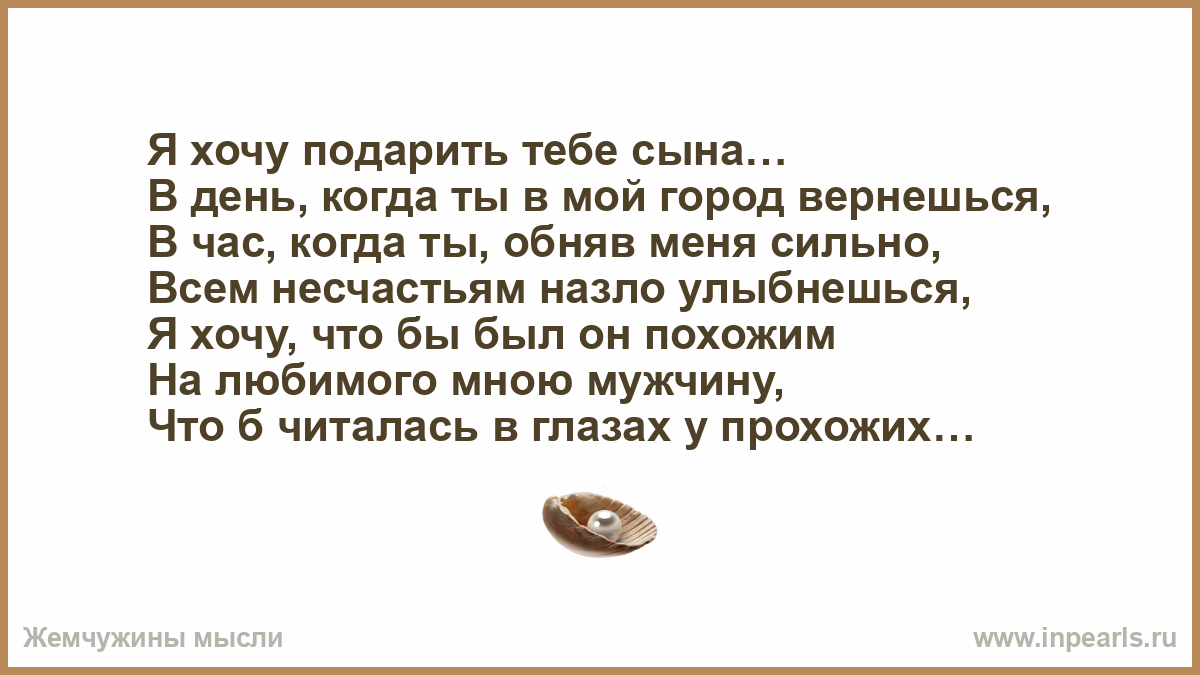 Я хочу подарить тебе сына…
В день, когда ты в мой город вернешься,
В час, когда ты, обняв меня сильно,
Всем несчастьям назло улыбнешься,
Я хочу, что бы был он похожим
На любимого мною мужчину,
Что б читалась в глазах у прохожих…

Жемчужины мысли

www.inpearls.ru